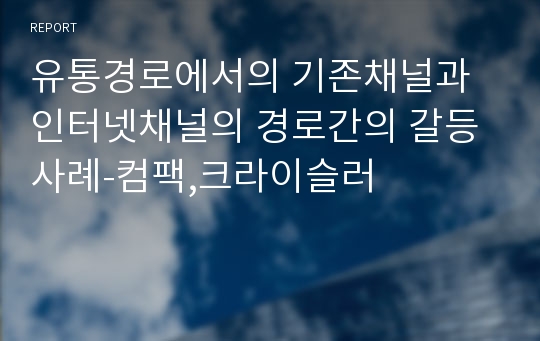 REPORT

유통경로에서의 기존채널과 인터넷채널의 경로간의 갈등 사례-컴팩,크라이슬러